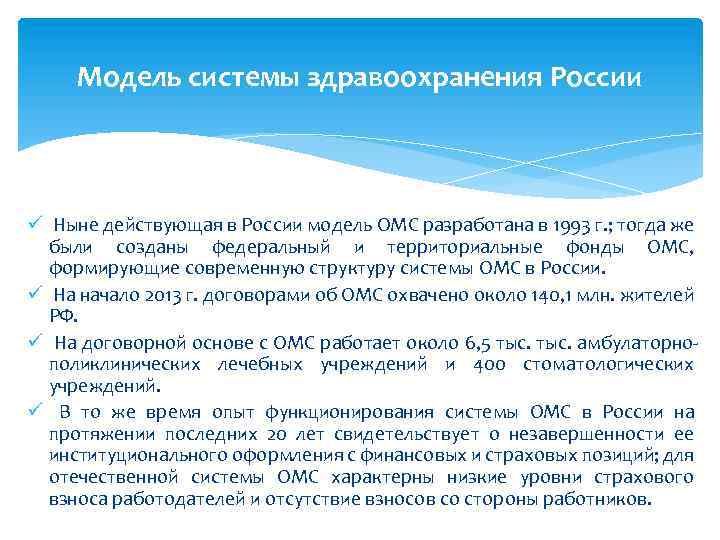 Модель системы здравоохранения России

✓ Ныне действующая в России модель ОМС разработана в 1993 г.; тогда же были созданы федеральный и территориальные фонды ОМС, формирующие современную структуру системы ОМС в России.

✓ На начало 2013 г. договорами об ОМС охвачено около 140,1 млн. жителей РФ.

✓ На договорной основе с ОМС работает около 6,5 тыс. тыс. амбулаторно-поликлинических лечебных учреждений и 400 стоматологических учреждений.

✓ В то же время опыт функционирования системы ОМС в России на протяжении последних 20 лет свидетельствует о незавершенности ее институционального оформления с финансовых и страховых позиций; для отечественной системы ОМС характерны низкие уровни страхового взноса работодателей и отсутствие взносов со стороны работников.